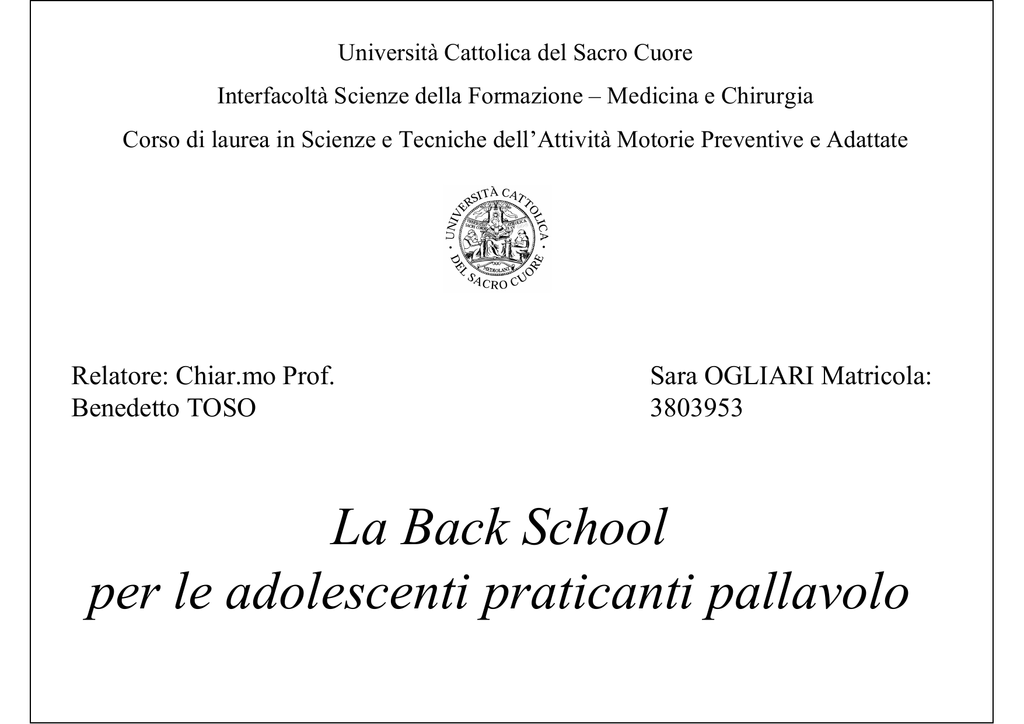 Università Cattolica del Sacro Cuore

Interfacoltà Scienze della Formazione – Medicina e Chirurgia

Corso di laurea in Scienze e Tecniche dell'Attività Motorie Preventive e Adattate

UNIVERSITÀ CATTOLICA DEL SACRO CUORE

Relatore: Chiar.mo Prof. Benedetto TOSO

Sara OGLIARI Matricola: 3803953

La Back School per le adolescenti praticanti pallavolo